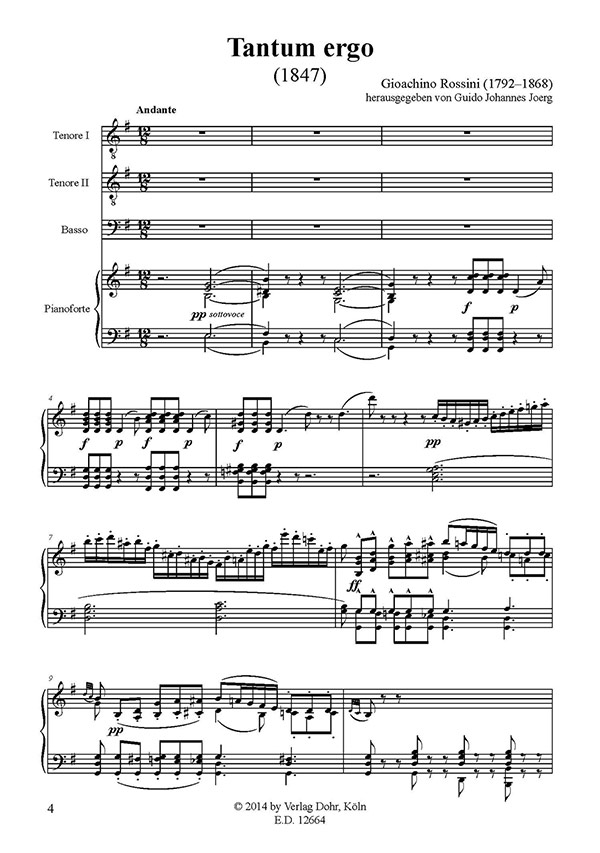 Tantum ergo
(1847)

Gioachino Rossini (1792–1868)
herausgegeben von Guido Johannes Joerg

Andante

Tenore I

Tenore II

Basso

Pianoforte

pp sottovoce

f p

4

f p f p

f p

pp

7

ff

9

pp

4

© 2014 by Verlag Dohr, Köln
E.D. 12664